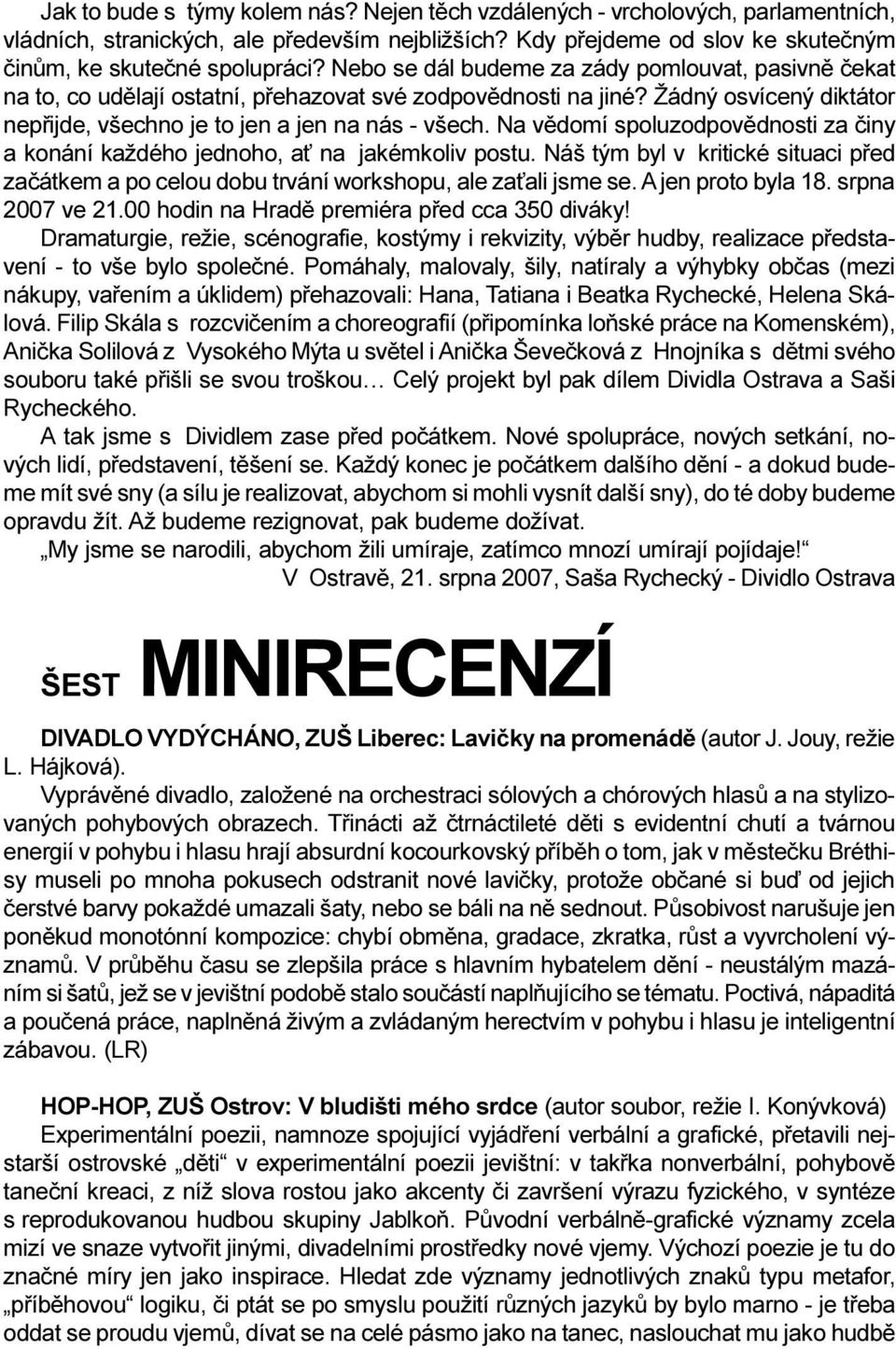 Jak to bude s týmy kolem nás? Nejen těch vzdálených - vrcholových, parlamentních, vládních, stranických, ale především nejbližších? Kdy přejdeme od slov ke skutečným činům, ke skutečné spolupráci? Nebo se dál budeme za zády pomlouvat, pasivně čekat na to, co udělají ostatní, přehazovat své zodpovědnosti na jiné? Žádný osvícený diktátor nepřijde, všechno je to jen a jen na nás - všech. Na vědomí spoluzodpovědnosti za činy a konání každého jednoho, ať na jakémkoliv postu. Náš tým byl v kritické situaci před začátkem a po celou dobu trvání workshopu, ale zaťali jsme se. A jen proto byla 18. srpna 2007 ve 21.00 hodin na Hradě premiéra před cca 350 diváky!

Dramaturgie, režie, scénografie, kostýmy i rekvizity, výběr hudby, realizace představení - to vše bylo společné. Pomáhaly, malovaly, šily, natíraly a výhybky občas (mezi nákupy, vařením a úklidem) přehazovali: Hana, Tatiana i Beatka Rychecké, Helena Skálová. Filip Skála s rozcvičením a choreografií (připomínka loňské práce na Komenském), Anička Solilová z Vysokého Mýta u světel i Anička Ševečková z Hnojníka s dětmi svého souboru také přišli se svou troškou… Celý projekt byl pak dílem Dividla Ostrava a Saši Rycheckého.

A tak jsme s Dividlem zase před počátkem. Nové spolupráce, nových setkání, nových lidí, představení, těšení se. Každý konec je počátkem dalšího dění - a dokud budeme mít své sny (a sílu je realizovat, abychom si mohli vysnít další sny), do té doby budeme opravdu žít. Až budeme rezignovat, pak budeme dožívat.

„My jsme se narodili, abychom žili umíraje, zatímco mnozí umírají pojídaje!“

V Ostravě, 21. srpna 2007, Saša Rychecký - Dividlo Ostrava

ŠEST MINIRECENZÍ

DIVADLO VYDÝCHÁNO, ZUŠ Liberec: Lavičky na promenádě (autor J. Jouy, režie L. Hájková).

Vyprávěné divadlo, založené na orchestraci sólových a chórových hlasů a na stylizovaných pohybových obrazech. Třinácti až čtrnáctileté děti s evidentní chutí a tvárnou energií v pohybu i hlasu hrají absurdní kocourkovský příběh o tom, jak v městečku Bréthisy museli po mnoha pokusech odstranit nové lavičky, protože občané si buď od jejich čerstvé barvy pokaždé umazali šaty, nebo se báli na ně sednout. Působivost narušuje jen poněkud monotónní kompozice: chybí obměna, gradace, zkratka, růst a vyvrcholení významů. V průběhu času se zlepšila práce s hlavním hybatelem dění - neustálým mazáním si šatů, jež se v jevištní podobě stalo součástí naplňujícího se tématu. Poctivá, nápaditá a poučená práce, naplněná živým a zvládaným herectvím v pohybu i hlasu je inteligentní zábavou. (LR)

HOP-HOP, ZUŠ Ostrov: V bludišti mého srdce (autor soubor, režie I. Konývková)

Experimentální poezii, namnoze spojující vyjádření verbální a grafické, přetavili nejstarší ostrovské „děti“ v experimentální poezii jevištní: v takřka nonverbální, pohybově taneční kreaci, z níž slova rostou jako akcenty či završení výrazu fyzického, v syntéze s reprodukovanou hudbou skupiny Jablkoň. Původní verbálně-grafické významy zcela mizí ve snaze vytvořit jinými, divadelními prostředky nové vjemy. Výchozí poezie je tu do značné míry jen jako inspirace. Hledat zde významy jednotlivých znaků typu metafor, „příběhovou“ logiku, či ptát se po smyslu použití různých jazyků by bylo marno - je třeba oddat se proudu vjemů, dívat se na celé pásmo jako na tanec, naslouchat mu jako hudbě